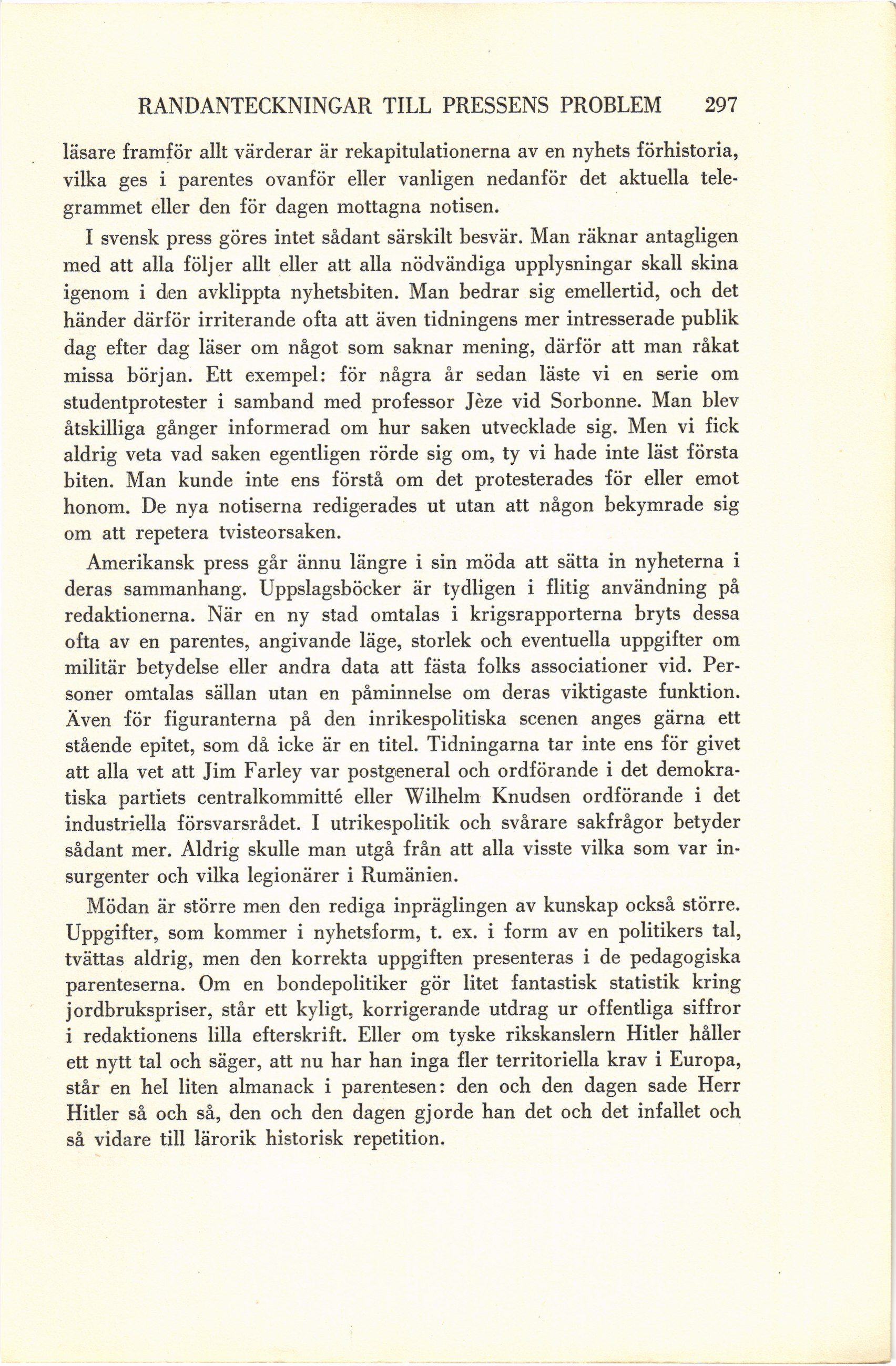 RANDANTECKNINGAR TILL PRESSENS PROBLEM 297

läsare framför allt värderar är rekapitulationerna av en nyhets förhistoria, vilka ges i parentes ovanför eller vanligen nedanför det aktuella telegrammet eller den för dagen mottagna notisen.

I svensk press göres intet sådant särskilt besvär. Man räknar antagligen med att alla följer allt eller att alla nödvändiga upplysningar skall skina igenom i den avklippta nyhetsbiten. Man bedrar sig emellertid, och det händer därför irriterande ofta att även tidningens mer intresserade publik dag efter dag läser om något som saknar mening, därför att man råkat missa början. Ett exempel: för några år sedan läste vi en serie om studentprotester i samband med professor Jèze vid Sorbonne. Man blev åtskilliga gånger informerad om hur saken utvecklade sig. Men vi fick aldrig veta vad saken egentligen rörde sig om, ty vi hade inte läst första biten. Man kunde inte ens förstå om det protesterades för eller emot honom. De nya notiserna redigerades ut utan att någon bekymrade sig om att repetera tvisteorsaken.

Amerikansk press går ännu längre i sin möda att sätta in nyheterna i deras sammanhang. Uppslagsböcker är tydligen i flitig användning på redaktionerna. När en ny stad omtalas i krigsrapporterna bryts dessa ofta av en parentes, angivande läge, storlek och eventuella uppgifter om militär betydelse eller andra data att fästa folks associationer vid. Personer omtalas sällan utan en påminnelse om deras viktigaste funktion. Även för figuranterna på den inrikespolitiska scenen anges gärna ett stående epitet, som då icke är en titel. Tidningarna tar inte ens för givet att alla vet att Jim Farley var postgeneral och ordförande i det demokratiska partiets centralkommitté eller Wilhelm Knudsen ordförande i det industriella försvarsrådet. I utrikespolitik och svårare sakfrågor betyder sådant mer. Aldrig skulle man utgå från att alla visste vilka som var insurgenter och vilka legionärer i Rumänien.

Mödan är större men den rediga inpräglingen av kunskap också större. Uppgifter, som kommer i nyhetsform, t. ex. i form av en politikers tal, tvättas aldrig, men den korrekta uppgiften presenteras i de pedagogiska parenteserna. Om en bondepolitiker gör litet fantastisk statistik kring jordbrukspriser, står ett kyligt, korrigerande utdrag ur offentliga siffror i redaktionens lilla efterskrift. Eller om tyske rikskanslern Hitler håller ett nytt tal och säger, att nu har han inga fler territoriella krav i Europa, står en hel liten almanack i parentesen: den och den dagen sade Herr Hitler så och så, den och den dagen gjorde han det och det infallet och så vidare till lärorik historisk repetition.